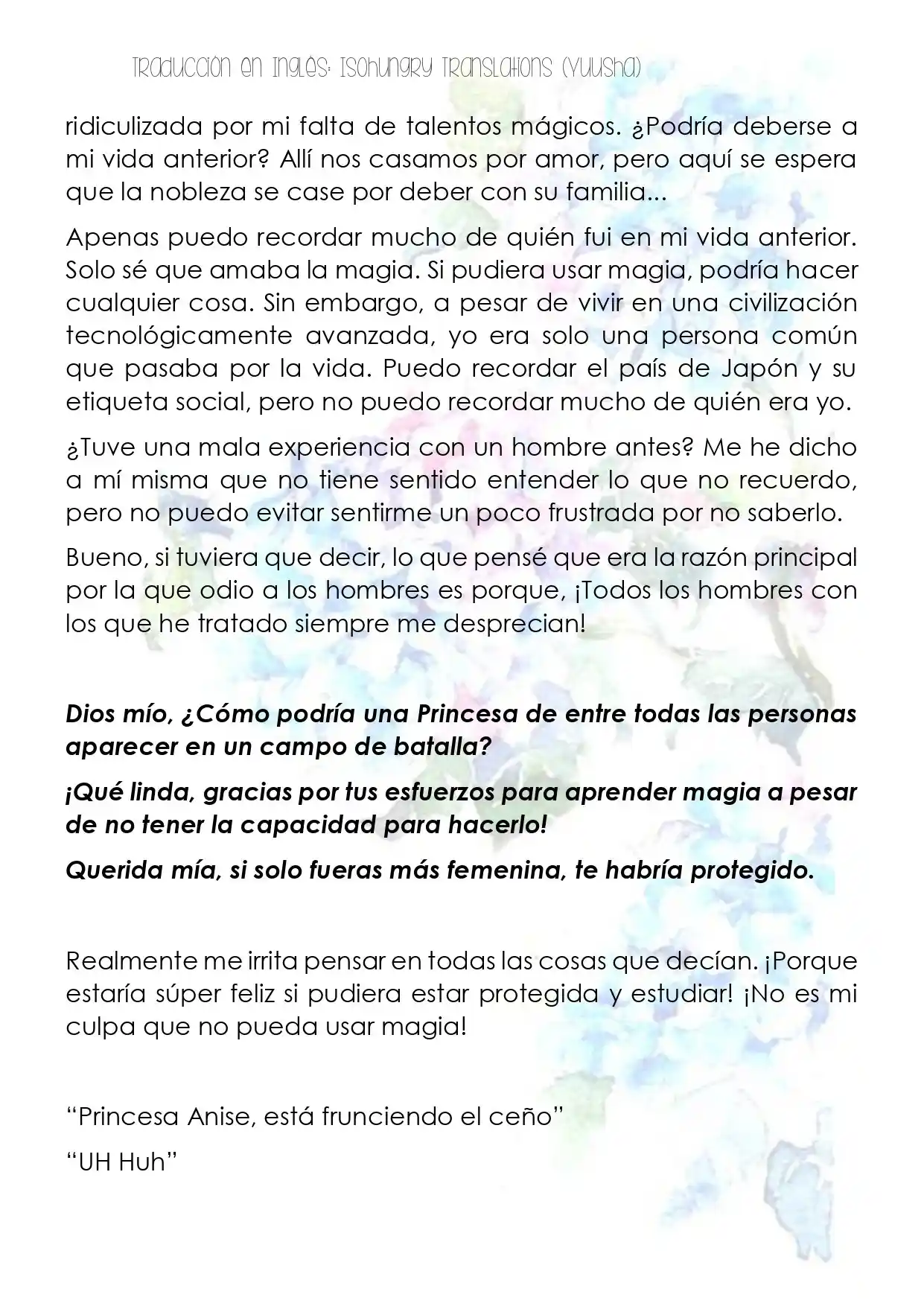 Traducción en Inglés: Isohungry Translations (Yuusha)

ridiculizada por mi falta de talentos mágicos. ¿Podría deberse a mi vida anterior? Allí nos casamos por amor, pero aquí se espera que la nobleza se case por deber con su familia...

Apenas puedo recordar mucho de quién fui en mi vida anterior. Solo sé que amaba la magia. Si pudiera usar magia, podría hacer cualquier cosa. Sin embargo, a pesar de vivir en una civilización tecnológicamente avanzada, yo era solo una persona común que pasaba por la vida. Puedo recordar el país de Japón y su etiqueta social, pero no puedo recordar mucho de quién era yo.

¿Tuve una mala experiencia con un hombre antes? Me he dicho a mí misma que no tiene sentido entender lo que no recuerdo, pero no puedo evitar sentirme un poco frustrada por no saberlo.

Bueno, si tuviera que decir, lo que pensé que era la razón principal por la que odio a los hombres es porque, ¡Todos los hombres con los que he tratado siempre me desprecian!

Dios mío, ¿Cómo podría una Princesa de entre todas las personas aparecer en un campo de batalla?

¡Qué linda, gracias por tus esfuerzos para aprender magia a pesar de no tener la capacidad para hacerlo!

Querida mía, si solo fueras más femenina, te habría protegido.

Realmente me irrita pensar en todas las cosas que decían. ¡Porque estaría súper feliz si pudiera estar protegida y estudiar! ¡No es mi culpa que no pueda usar magia!

“Princesa Anise, está frunciendo el ceño”

“UH Huh”